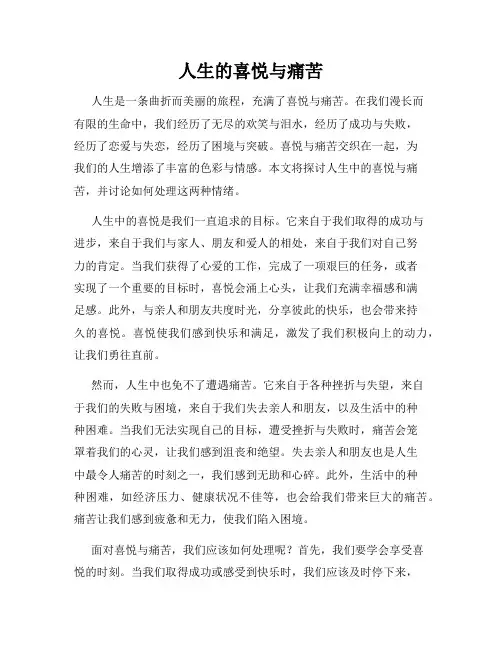 人生的喜悦与痛苦

人生是一条曲折而美丽的旅程，充满了喜悦与痛苦。在我们漫长而有限的生命中，我们经历了无尽的欢笑与泪水，经历了成功与失败，经历了恋爱与失恋，经历了困境与突破。喜悦与痛苦交织在一起，为我们的人生增添了丰富的色彩与情感。本文将探讨人生中的喜悦与痛苦，并讨论如何处理这两种情绪。

人生中的喜悦是我们一直追求的目标。它来自于我们取得的成功与进步，来自于我们与家人、朋友和爱人的相处，来自于我们对自己努力的肯定。当我们获得了心爱的工作，完成了一项艰巨的任务，或者实现了一个重要的目标时，喜悦会涌上心头，让我们充满幸福感和满足感。此外，与亲人和朋友共度时光，分享彼此的快乐，也会带来持久的喜悦。喜悦使我们感到快乐和满足，激发了我们积极向上的动力，让我们勇往直前。

然而，人生中也免不了遭遇痛苦。它来自于各种挫折与失望，来自于我们的失败与困境，来自于我们失去亲人和朋友，以及生活中的种种困难。当我们无法实现自己的目标，遭受挫折与失败时，痛苦会笼罩着我们的心灵，让我们感到沮丧和绝望。失去亲人和朋友也是人生中最令人痛苦的时刻之一，我们感到无助和心碎。此外，生活中的种种困难，如经济压力、健康状况不佳等，也会给我们带来巨大的痛苦。痛苦让我们感到疲惫和无力，使我们陷入困境。

面对喜悦与痛苦，我们应该如何处理呢？首先，我们要学会享受喜悦的时刻。当我们取得成功或感受到快乐时，我们应该及时停下来，